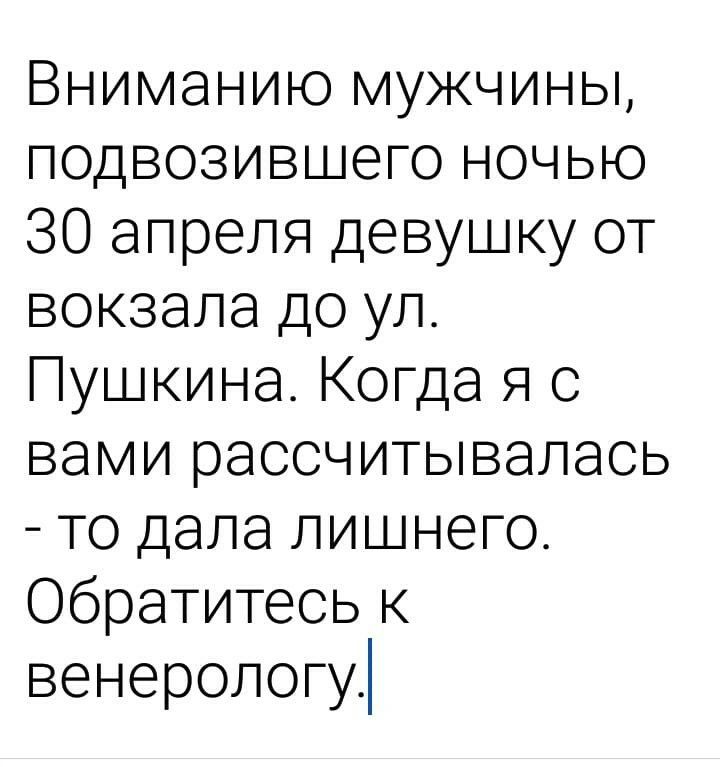 Вниманию мужчины, подвозившего ночью 30 апреля девушку от вокзала до ул. Пушкина. Когда я с вами рассчитывалась - то дала лишнего. Обратитесь к венерологу.